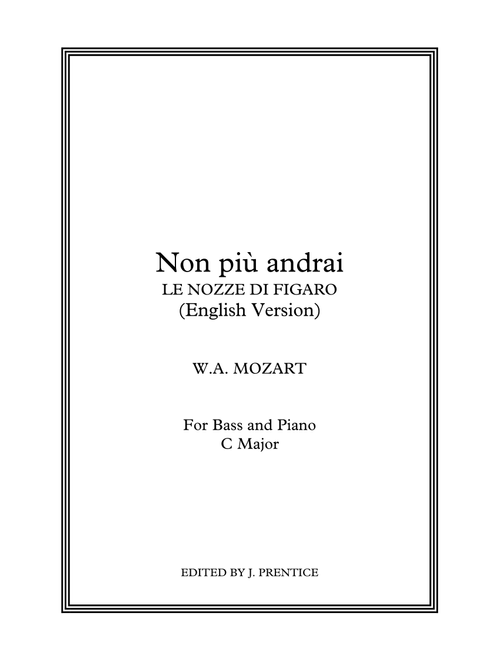 Non più andrai
LE NOZZE DI FIGARO
(English Version)

W.A. MOZART

For Bass and Piano
C Major

EDITED BY J. PRENTICE